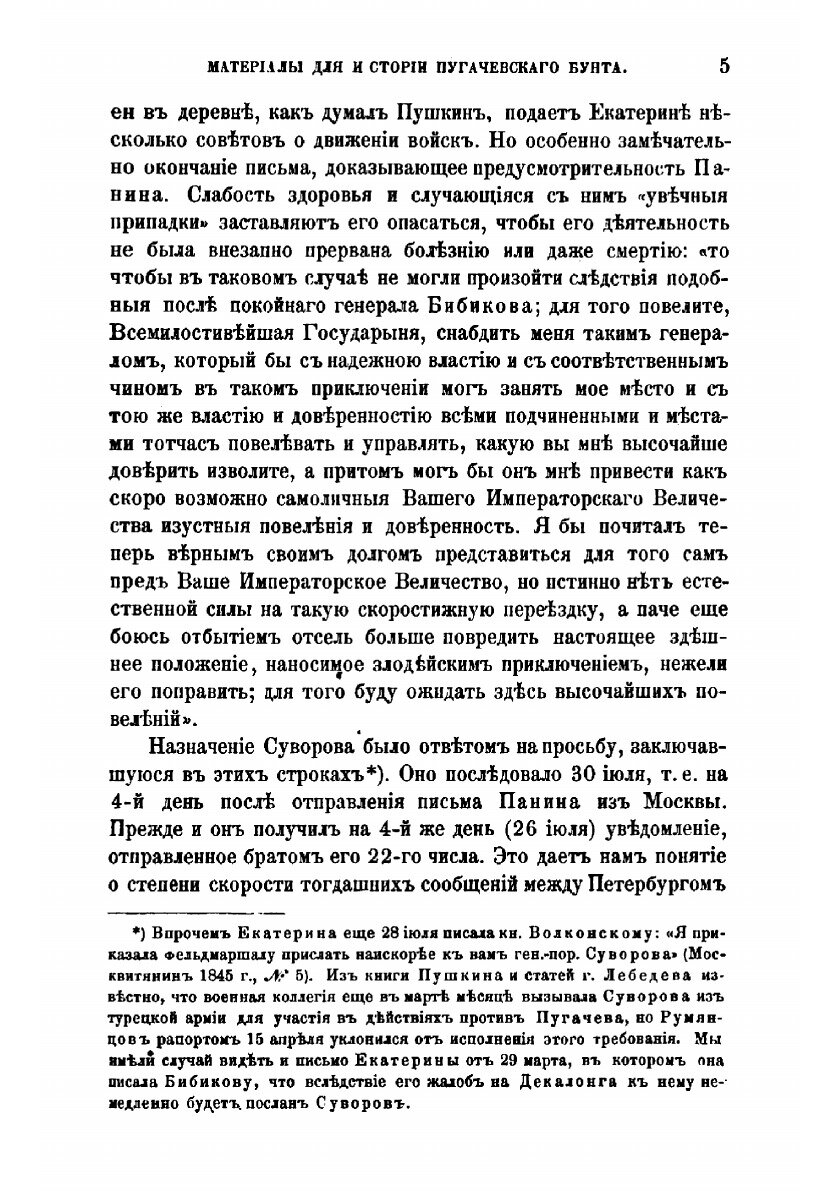 МАТЕРІАЛЫ ДЛЯ И СТОРІИ ПУГАЧЕВСКАГО БУНТА. 5

ен въ деревнѣ, какъ думалъ Пушкинъ, подаетъ Екатеринѣ нѣсколько совѣтовъ о движеніи войскъ. Но особенно замѣчательно окончаніе письма, доказывающее предусмотрительность Панина. Слабость здоровья и случающіяся съ нимъ «увѣчныя припадки» заставляютъ его опасаться, чтобы его дѣятельность не была внезапно прервана болѣзнію или даже смертію: «то чтобы въ таковомъ случаѣ не могли произойти слѣдствія подобныя послѣ покойнаго генерала Бибикова; для того повелите, Всемилостивѣйшая Государыня, снабдить меня такимъ генераломъ, который бы съ надежною властію и съ соотвѣтственнымъ чиномъ въ такомъ приключеніи могъ занять мое мѣсто и съ тою же властію и довѣренностію всѣми подчиненными и мѣстами тотчасъ повелѣвать и управлять, какую вы мнѣ высочайше довѣрить изволите, а притомъ могъ бы онъ мнѣ привести какъ скоро возможно самоличныя Вашего Императорскаго Величества изустныя повелѣнія и довѣренность. Я бы почиталъ теперь вѣрнымъ своимъ долгомъ представиться для того самъ предъ Ваше Императорское Величество, но истинно нѣтъ естественной силы на такую скоростижную переѣздку, а паче еще боюсь отбытіемъ отсель больше повредить настоящее здѣшнее положеніе, наносимое злодѣйскимъ приключеніемъ, нежели его поправить; для того буду ожидать здѣсь высочайшихъ повелѣній».

Назначеніе Суворова было отвѣтомъ на просьбу, заключавшуюся въ этихъ строкахъ*). Оно послѣдовало 30 іюля, т. е. на 4-й день послѣ отправленія письма Панина изъ Москвы. Прежде и онъ получилъ на 4-й же день (26 іюля) увѣдомленіе, отправленное братомъ его 22-го числа. Это даетъ намъ понятіе о степени скорости тогдашнихъ сообщеній между Петербургомъ

*) Впрочемъ Екатерина еще 28 іюля писала кн. Волконскому: «Я приказала фельдмаршалу прислать наискорѣе къ вамъ ген.-пор. Суворова» (Москвитянинъ 1845 г., № 5). Изъ книги Пушкина и статей г. Лебедева извѣстно, что военная коллегія еще въ мартѣ мѣсяцѣ вызывала Суворова изъ турецкой арміи для участія въ дѣйствіяхъ противъ Пугачева, но Румянцовъ рапортомъ 15 апрѣля уклонился отъ исполненія этого требованія. Мы имѣли случай видѣть и письмо Екатерины отъ 29 марта, въ которомъ она писала Бибикову, что вслѣдствіе его жалобъ на Декалонга къ нему немедленно будетъ посланъ Суворовъ.